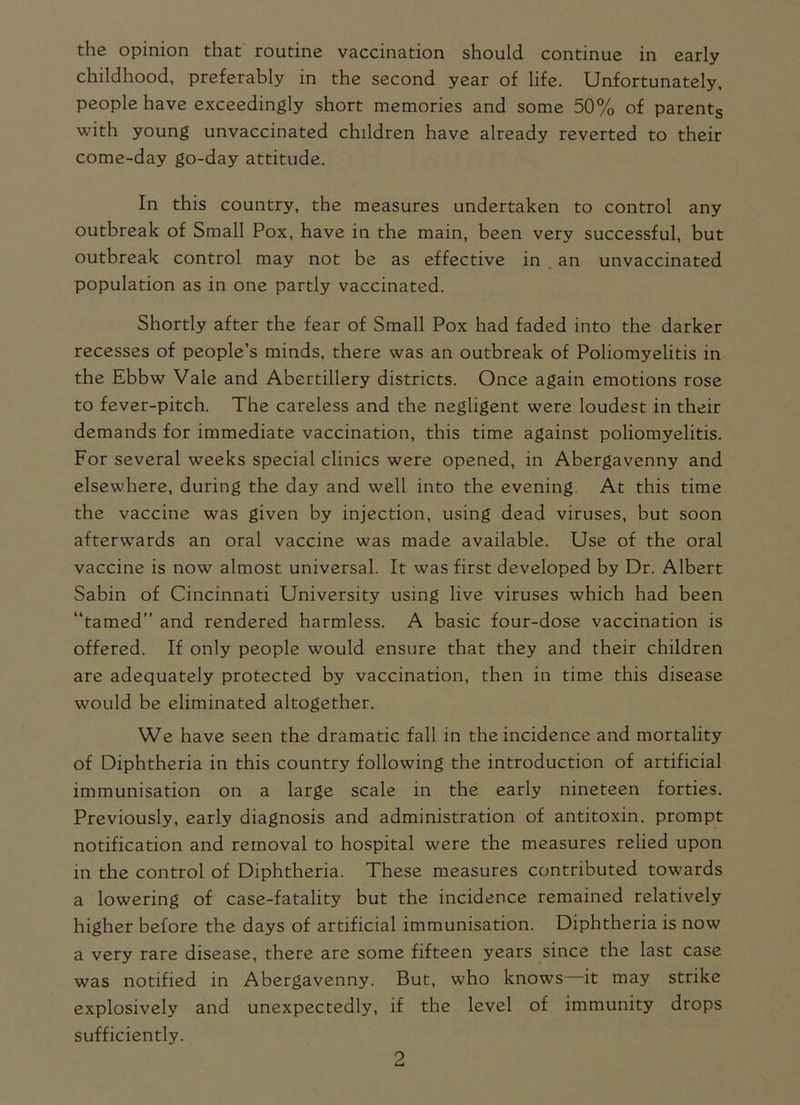 the opinion that routine vaccination should continue in early childhood, preferably in the second year of life. Unfortunately, people have exceedingly short memories and some 50% of parents with young unvaccinated children have already reverted to their come-day go-day attitude.

In this country, the measures undertaken to control any outbreak of Small Pox, have in the main, been very successful, but outbreak control may not be as effective in an unvaccinated population as in one partly vaccinated.

Shortly after the fear of Small Pox had faded into the darker recesses of people's minds, there was an outbreak of Poliomyelitis in the Ebbw Vale and Abertillery districts. Once again emotions rose to fever-pitch. The careless and the negligent were loudest in their demands for immediate vaccination, this time against poliomyelitis. For several weeks special clinics were opened, in Abergavenny and elsewhere, during the day and well into the evening. At this time the vaccine was given by injection, using dead viruses, but soon afterwards an oral vaccine was made available. Use of the oral vaccine is now almost universal. It was first developed by Dr. Albert Sabin of Cincinnati University using live viruses which had been "tamed" and rendered harmless. A basic four-dose vaccination is offered. If only people would ensure that they and their children are adequately protected by vaccination, then in time this disease would be eliminated altogether.

We have seen the dramatic fall in the incidence and mortality of Diphtheria in this country following the introduction of artificial immunisation on a large scale in the early nineteen forties. Previously, early diagnosis and administration of antitoxin, prompt notification and removal to hospital were the measures relied upon in the control of Diphtheria. These measures contributed towards a lowering of case-fatality but the incidence remained relatively higher before the days of artificial immunisation. Diphtheria is now a very rare disease, there are some fifteen years since the last case was notified in Abergavenny. But, who knows—it may strike explosively and unexpectedly, if the level of immunity drops sufficiently.

2